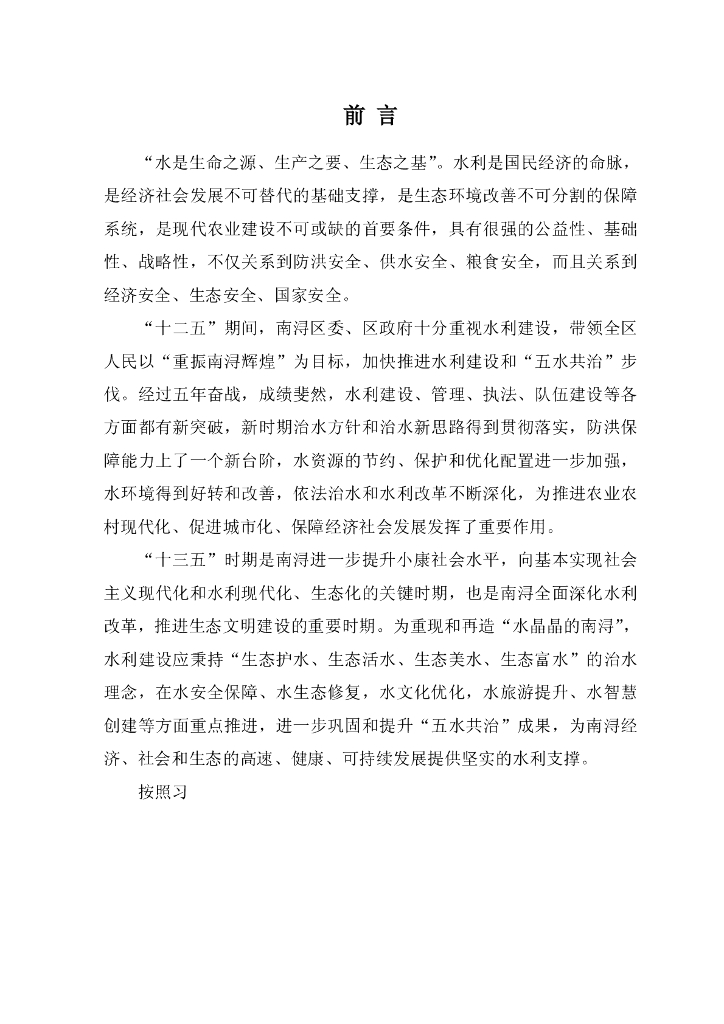 前 言

“水是生命之源、生产之要、生态之基”。水利是国民经济的命脉，是经济社会发展不可替代的基础支撑，是生态环境改善不可分割的保障系统，是现代农业建设不可或缺的首要条件，具有很强的公益性、基础性、战略性，不仅关系到防洪安全、供水安全、粮食安全，而且关系到经济安全、生态安全、国家安全。

“十二五”期间，南浔区委、区政府十分重视水利建设，带领全区人民以“重振南浔辉煌”为目标，加快推进水利建设和“五水共治”步伐。经过五年奋战，成绩斐然，水利建设、管理、执法、队伍建设等各方面都有新突破，新时期治水方针和治水新思路得到贯彻落实，防洪保障能力上了一个新台阶，水资源的节约、保护和优化配置进一步加强，水环境得到好转和改善，依法治水和水利改革不断深化，为推进农业农村现代化、促进城市化、保障经济社会发展发挥了重要作用。

“十三五”时期是南浔进一步提升小康社会水平，向基本实现社会主义现代化和水利现代化、生态化的关键时期，也是南浔全面深化水利改革，推进生态文明建设的重要时期。为重现和再造“水晶晶的南浔”，水利建设应秉持“生态护水、生态活水、生态美水、生态富水”的治水理念，在水安全保障、水生态修复，水文化优化，水旅游提升、水智慧创建等方面重点推进，进一步巩固和提升“五水共治”成果，为南浔经济、社会和生态的高速、健康、可持续发展提供坚实的水利支撑。

按照习